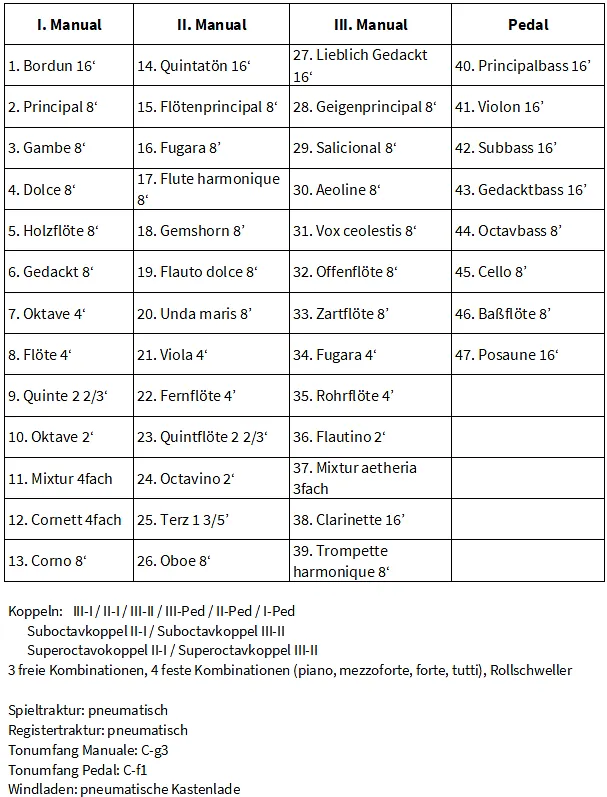 | I. Manual | II. Manual | III. Manual | Pedal |
|---|---|---|---|
| 1. Bordun 16‘ | 14. Quintatön 16‘ | 27. Lieblich Gedackt 16‘ | 40. Principalbass 16’ |
| 2. Principal 8‘ | 15. Flötenprincipal 8‘ | 28. Geigenprincipal 8‘ | 41. Violon 16’ |
| 3. Gambe 8‘ | 16. Fugara 8’ | 29. Salicional 8‘ | 42. Subbass 16’ |
| 4. Dolce 8‘ | 17. Flute harmonique 8‘ | 30. Aeoline 8‘ | 43. Gedacktbass 16’ |
| 5. Holzflöte 8‘ | 18. Gemshorn 8’ | 31. Vox ceolestis 8‘ | 44. Octavbass 8’ |
| 6. Gedackt 8‘ | 19. Flauto dolce 8‘ | 32. Offenflöte 8‘ | 45. Cello 8’ |
| 7. Oktave 4‘ | 20. Unda maris 8’ | 33. Zartflöte 8’ | 46. Baßflöte 8’ |
| 8. Flöte 4‘ | 21. Viola 4‘ | 34. Fugara 4‘ | 47. Posaune 16‘ |
| 9. Quinte 2 2/3‘ | 22. Fernflöte 4’ | 35. Rohrflöte 4’ | |
| 10. Oktave 2‘ | 23. Quintflöte 2 2/3‘ | 36. Flautino 2‘ | |
| 11. Mixtur 4fach | 24. Octavino 2‘ | 37. Mixtur aetheria 3fach | |
| 12. Cornett 4fach | 25. Terz 1 3/5’ | 38. Clarinette 16’ | |
| 13. Corno 8‘ | 26. Oboe 8‘ | 39. Trompette harmonique 8‘ | |

Koppeln: III-I / II-I / III-II / III-Ped / II-Ped / I-Ped
Suboctavkoppel II-I / Suboctavkoppel III-II
Superoctavokoppel II-I / Superoctavkoppel III-II
3 freie Kombinationen, 4 feste Kombinationen (piano, mezzoforte, forte, tutti), Rollschweller

Spieltraktur: pneumatisch
Registertraktur: pneumatisch
Tonumfang Manuale: C-g3
Tonumfang Pedal: C-f1
Windladen: pneumatische Kastenlade